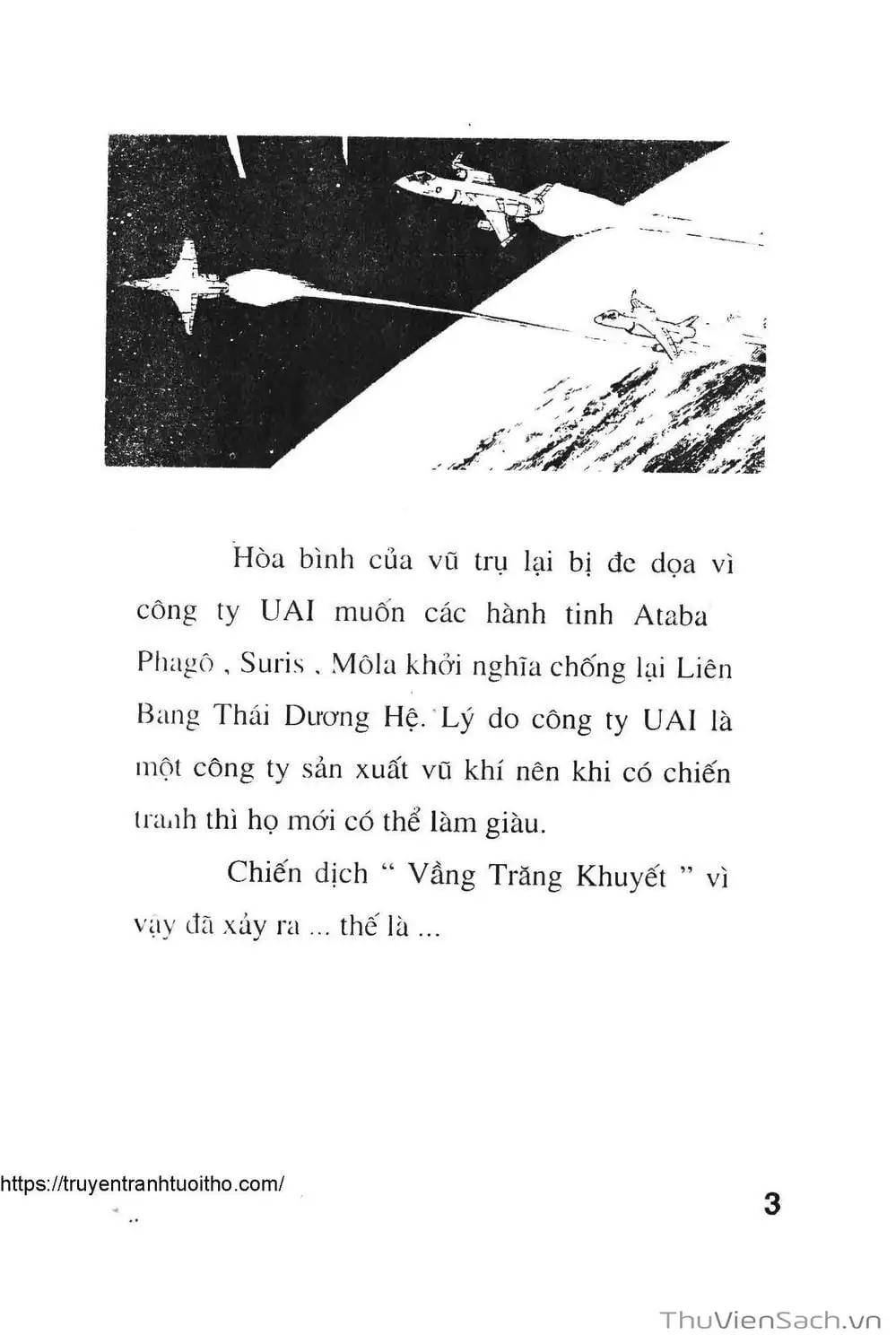 Hòa bình của vũ trụ lại bị đe dọa vì công ty UAI muốn các hành tinh Ataba Phagô , Suris , Môla khởi nghĩa chống lại Liên Bang Thái Dương Hệ. Lý do công ty UAI là một công ty sản xuất vũ khí nên khi có chiến tranh thì họ mới có thể làm giàu.

Chiến dịch " Vầng Trăng Khuyết " vì vậy đã xảy ra ... thế là ...

https://truyentranhtuoitho.com/

3

ThuVienSach.vn